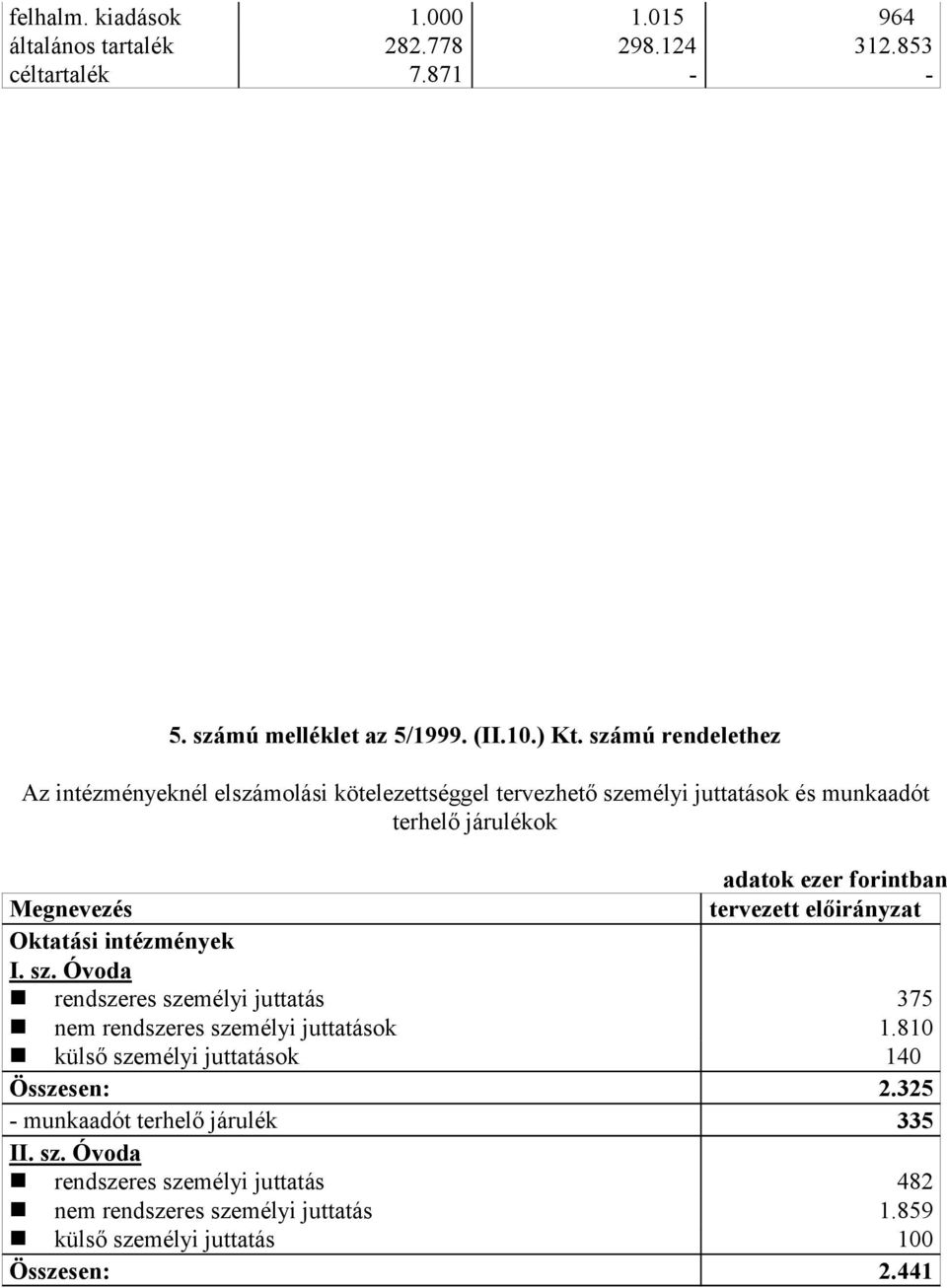 | felhalm. kiadások | 1.000 | 1.015 | 964 |
|---|---|---|---|
| általános tartalék | 282.778 | 298.124 | 312.853 |
| céltartalék | 7.871 | - | - |

5. számú melléklet az 5/1999. (II.10.) Kt. számú rendelethez

Az intézményeknél elszámolási kötelezettséggel tervezhető személyi juttatások és munkaadót terhelő járulékok

adatok ezer forintban

| Megnevezés | tervezett előirányzat |
|---|---|
| Oktatási intézmények | |
| I. sz. Óvoda | |
| rendszeres személyi juttatás | 375 |
| nem rendszeres személyi juttatások | 1.810 |
| külső személyi juttatások | 140 |
| Összesen: | 2.325 |
| - munkaadót terhelő járulék | 335 |
| II. sz. Óvoda | |
| rendszeres személyi juttatás | 482 |
| nem rendszeres személyi juttatás | 1.859 |
| külső személyi juttatás | 100 |
| Összesen: | 2.441 |